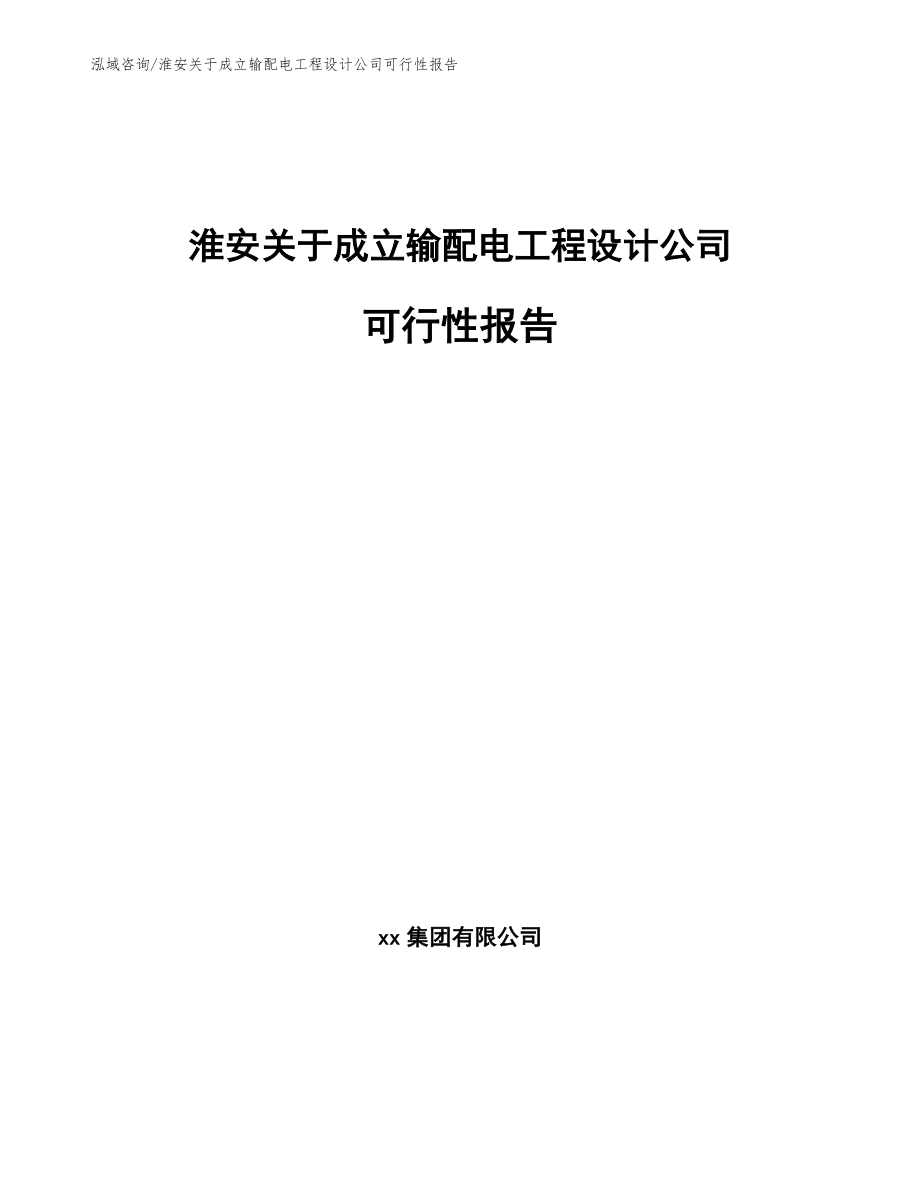 泓域咨询/淮安关于成立输配电工程设计公司可行性报告

淮安关于成立输配电工程设计公司

可行性报告

xx 集团有限公司